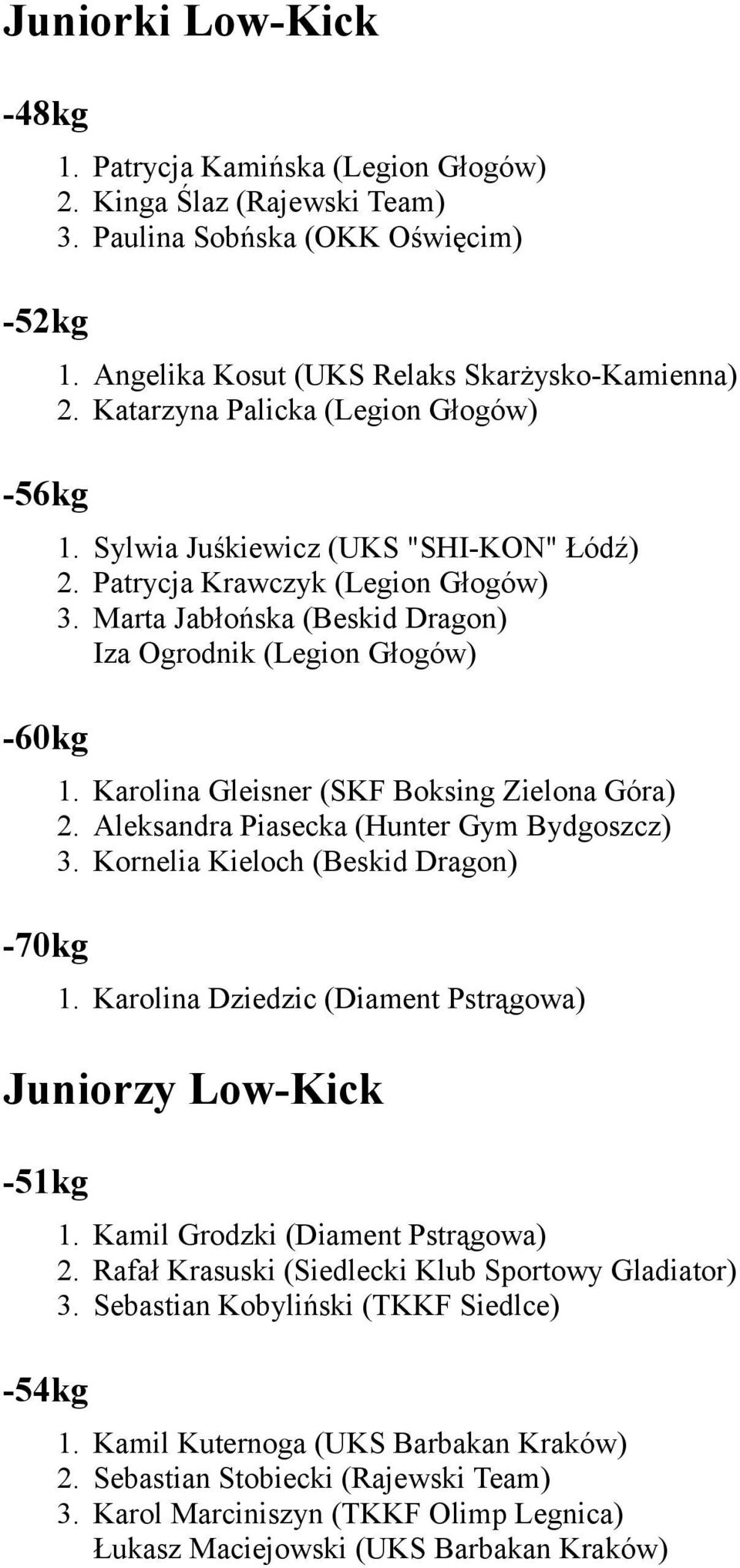 Juniorki Low-Kick

-48kg

1. Patrycja Kamińska (Legion Głogów)
2. Kinga Ślaz (Rajewski Team)
3. Paulina Sobńska (OKK Oświęcim)

-52kg

1. Angelika Kosut (UKS Relaks Skarżysko-Kamienna)
2. Katarzyna Palicka (Legion Głogów)

-56kg

1. Sylwia Juśkiewicz (UKS "SHI-KON" Łódź)
2. Patrycja Krawczyk (Legion Głogów)
3. Marta Jabłońska (Beskid Dragon)
Iza Ogrodnik (Legion Głogów)

-60kg

1. Karolina Gleisner (SKF Boksing Zielona Góra)
2. Aleksandra Piasecka (Hunter Gym Bydgoszcz)
3. Kornelia Kieloch (Beskid Dragon)

-70kg

1. Karolina Dziedzic (Diament Pstrągowa)

Juniorzy Low-Kick

-51kg

1. Kamil Grodzki (Diament Pstrągowa)
2. Rafał Krasuski (Siedlecki Klub Sportowy Gladiator)
3. Sebastian Kobyliński (TKKF Siedlce)

-54kg

1. Kamil Kuternoga (UKS Barbakan Kraków)
2. Sebastian Stobiecki (Rajewski Team)
3. Karol Marciniszyn (TKKF Olimp Legnica)
Łukasz Maciejowski (UKS Barbakan Kraków)